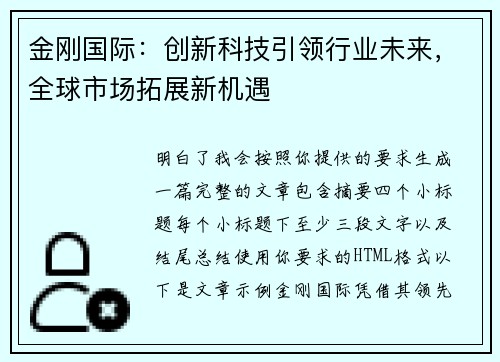 金刚国际：创新科技引领行业未来，全球市场拓展新机遇

明白了我会按照你提供的要求生成一篇完整的文章包含摘要四个小标题每个小标题下至少三段文字以及结尾总结使用你要求的HTML格式以下是文章示例金刚国际凭借其领先